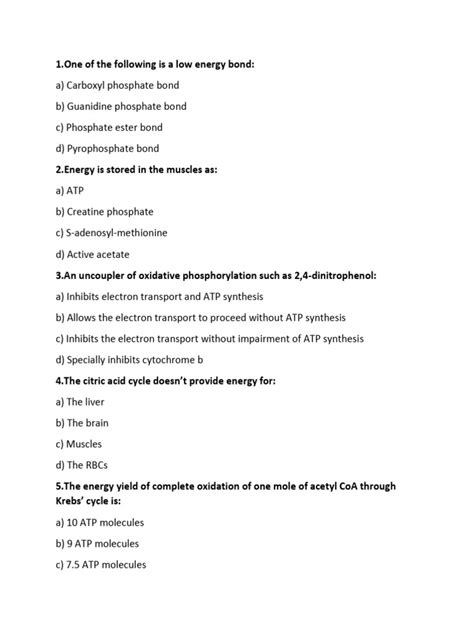 1.One of the following is a low energy bond:

a) Carboxyl phosphate bond

b) Guanidine phosphate bond

c) Phosphate ester bond

d) Pyrophosphate bond

2.Energy is stored in the muscles as:

a) ATP

b) Creatine phosphate

c) S-adenosyl-methionine

d) Active acetate

3.An uncoupler of oxidative phosphorylation such as 2,4-dinitrophenol:

a) Inhibits electron transport and ATP synthesis

b) Allows the electron transport to proceed without ATP synthesis

c) Inhibits the electron transport without impairment of ATP synthesis

d) Specially inhibits cytochrome b

4.The citric acid cycle doesn't provide energy for:

a) The liver

b) The brain

c) Muscles

d) The RBCs

5.The energy yield of complete oxidation of one mole of acetyl CoA through Krebs' cycle is:

a) 10 ATP molecules

b) 9 ATP molecules

c) 7.5 ATP molecules